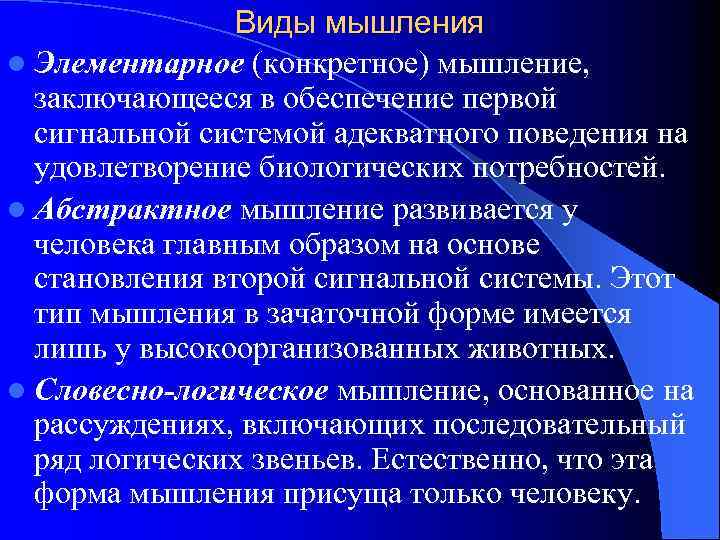 Виды мышления

Элементарное (конкретное) мышление, заключающееся в обеспечение первой сигнальной системой адекватного поведения на удовлетворение биологических потребностей.

Абстрактное мышление развивается у человека главным образом на основе становления второй сигнальной системы. Этот тип мышления в зачаточной форме имеется лишь у высокоорганизованных животных.

Словесно-логическое мышление, основанное на рассуждениях, включающих последовательный ряд логических звеньев. Естественно, что эта форма мышления присуща только человеку.